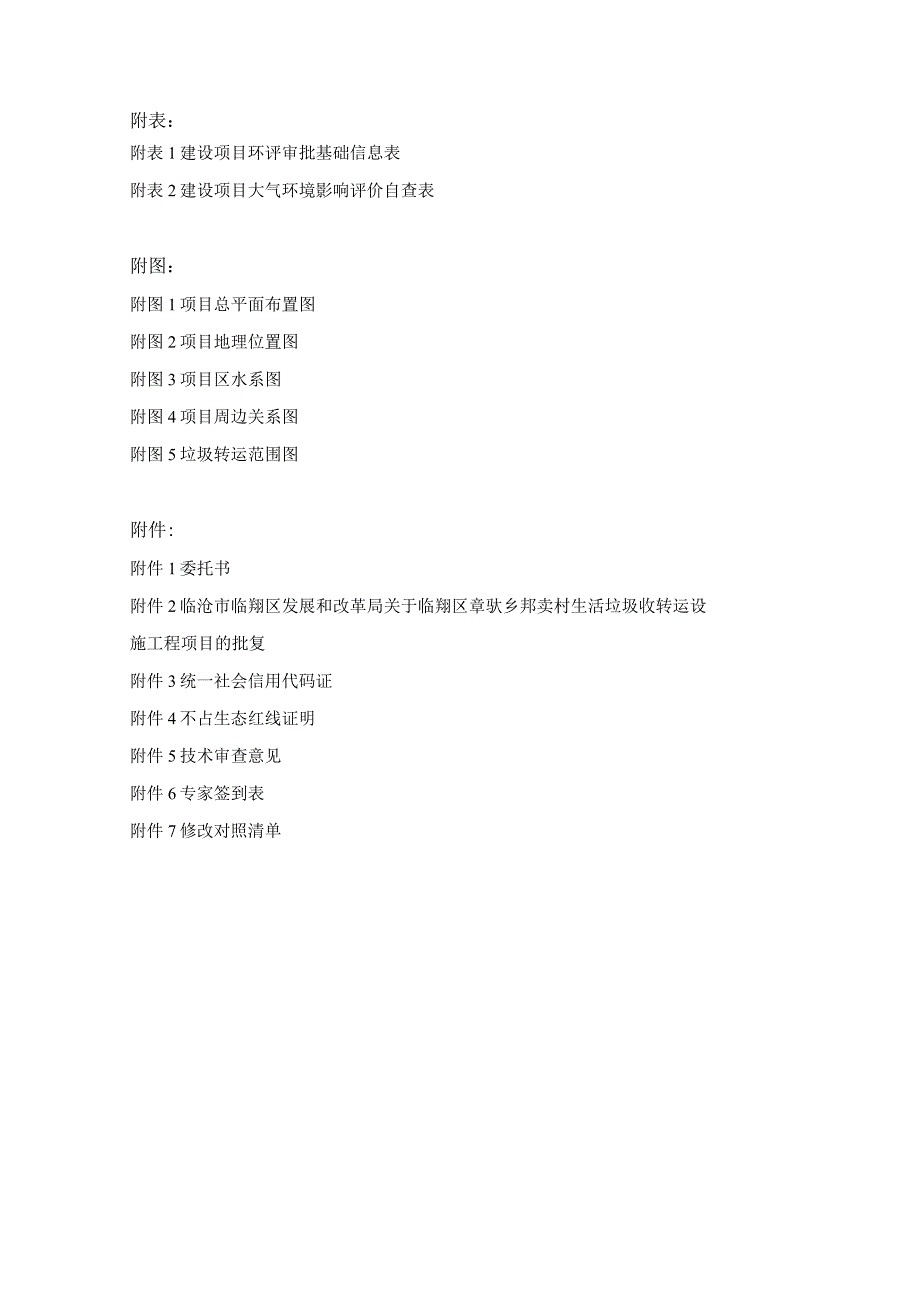 附表：

附表 1 建设项目环评审批基础信息表

附表 2 建设项目大气环境影响评价自查表

附图：

附图 1 项目总平面布置图

附图 2 项目地理位置图

附图 3 项目区水系图

附图 4 项目周边关系图

附图 5 垃圾转运范围图

附件:

附件 1 委托书

附件 2 临沧市临翔区发展和改革局关于临翔区章驮乡邦卖村生活垃圾收转运设施工程项目的批复

附件 3 统一社会信用代码证

附件 4 不占生态红线证明

附件 5 技术审查意见

附件 6 专家签到表

附件 7 修改对照清单